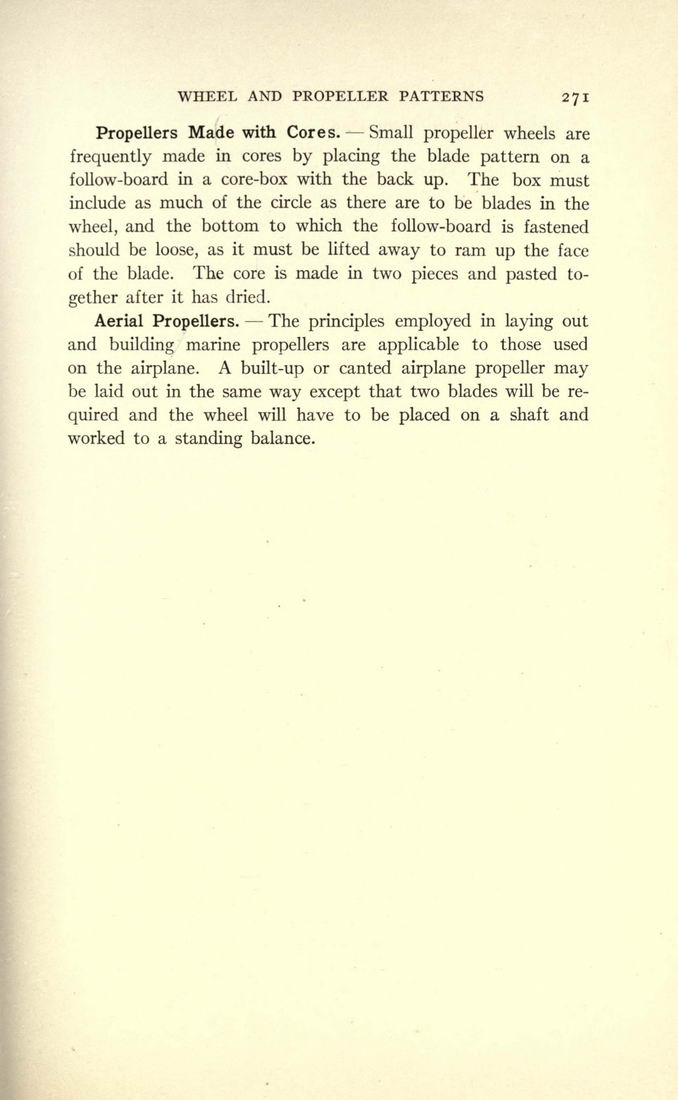 WHEEL AND PROPELLER PATTERNS 271

Propellers Made with Cores. — Small propeller wheels are frequently made in cores by placing the blade pattern on a follow-board in a core-box with the back up. The box must include as much of the circle as there are to be blades in the wheel, and the bottom to which the follow-board is fastened should be loose, as it must be lifted away to ram up the face of the blade. The core is made in two pieces and pasted together after it has dried.

Aerial Propellers. — The principles employed in laying out and building marine propellers are applicable to those used on the airplane. A built-up or canted airplane propeller may be laid out in the same way except that two blades will be required and the wheel will have to be placed on a shaft and worked to a standing balance.